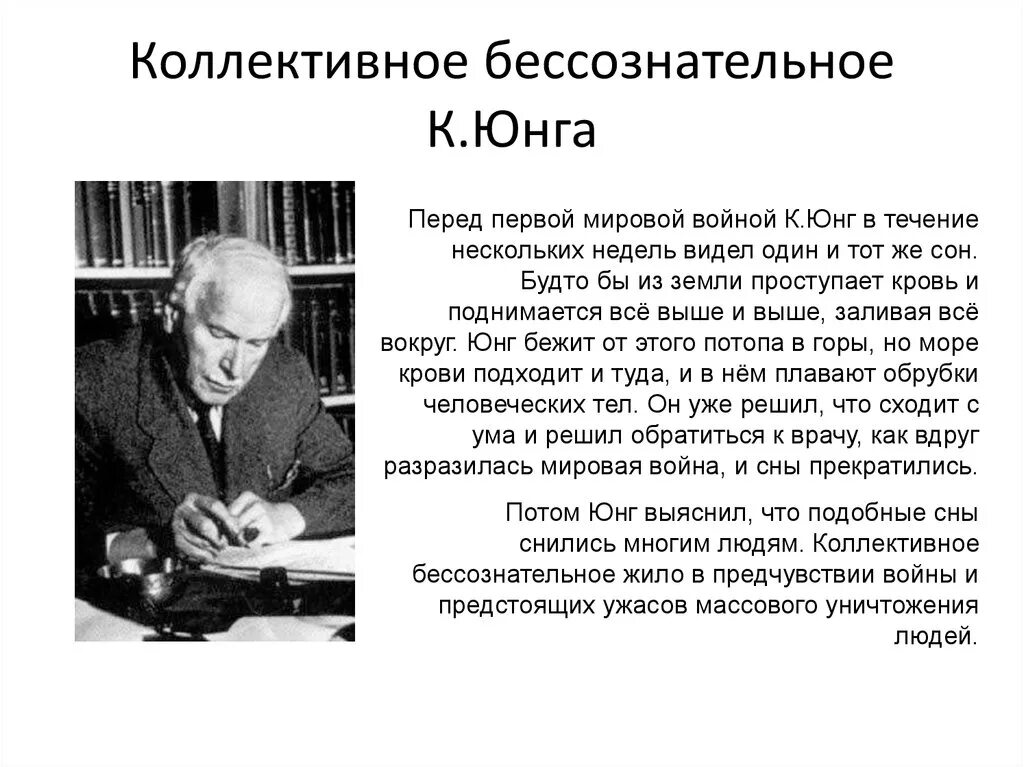 Коллективное бессознательное К.Юнга

Перед первой мировой войной К.Юнг в течение нескольких недель видел один и тот же сон. Будто бы из земли проступает кровь и поднимается всё выше и выше, заливая всё вокруг. Юнг бежит от этого потопа в горы, но море крови подходит и туда, и в нём плавают обрубки человеческих тел. Он уже решил, что сходит с ума и решил обратиться к врачу, как вдруг разразилась мировая война, и сны прекратились.

Потом Юнг выяснил, что подобные сны снились многим людям. Коллективное бессознательное жило в предчувствии войны и предстоящих ужасов массового уничтожения людей.